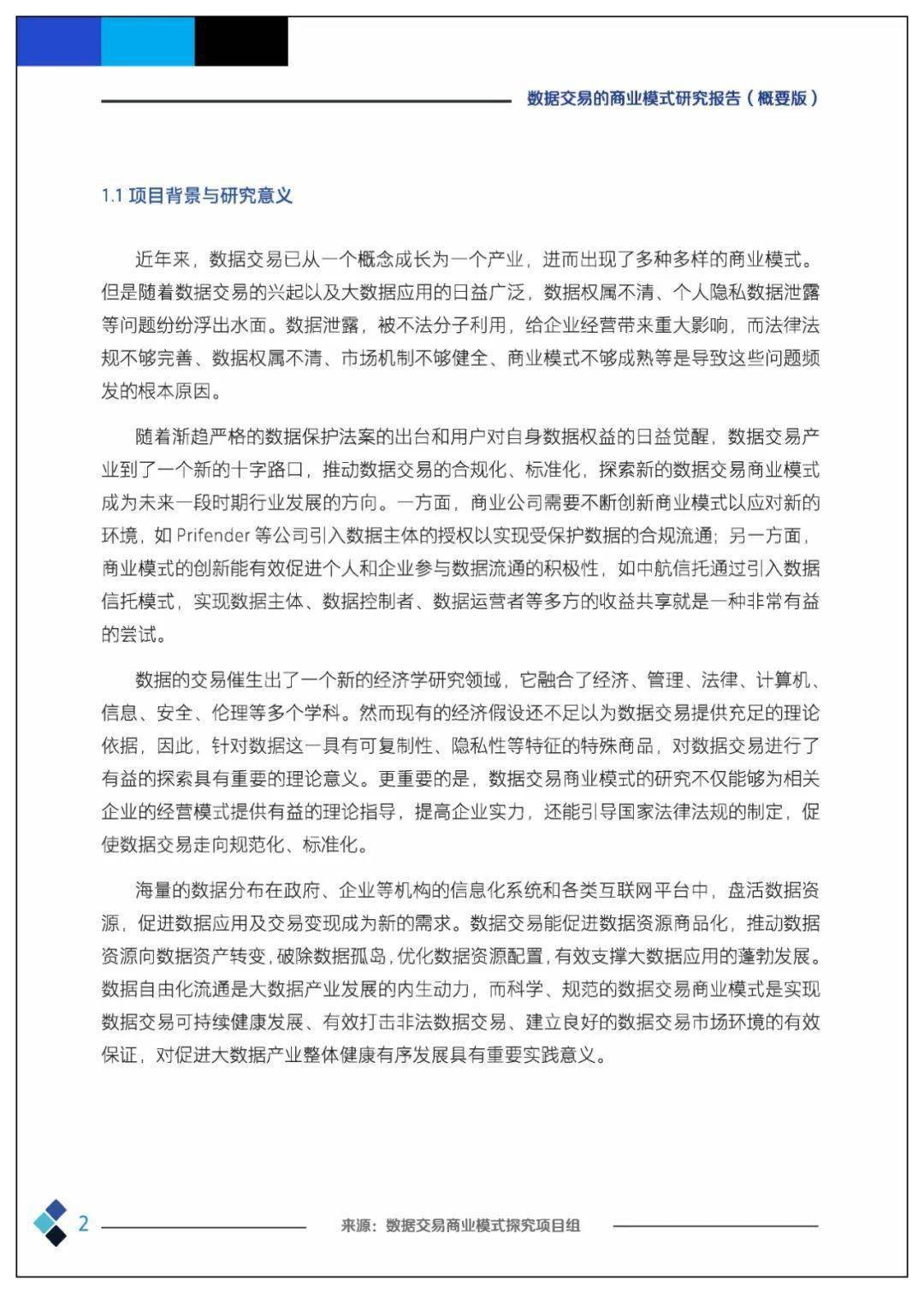 数据交易的商业模式研究报告（概要版）

1.1 项目背景与研究意义

近年来，数据交易已从一个概念成长为一个产业，进而出现了多种多样的商业模式。但是随着数据交易的兴起以及大数据应用的日益广泛，数据权属不清、个人隐私数据泄露等问题纷纷浮出水面。数据泄露，被不法分子利用，给企业经营带来重大影响，而法律法规不够完善、数据权属不清、市场机制不够健全、商业模式不够成熟等是导致这些问题频发的根本原因。

随着渐趋严格的数据保护法案的出台和用户对自身数据权益的日益觉醒，数据交易产业到了一个新的十字路口，推动数据交易的合规化、标准化，探索新的数据交易商业模式成为未来一段时期行业发展的方向。一方面，商业公司需要不断创新商业模式以应对新的环境，如 Prifender 等公司引入数据主体的授权以实现受保护数据的合规流通；另一方面，商业模式的创新能有效促进个人和企业参与数据流通的积极性，如中航信托通过引入数据信托模式，实现数据主体、数据控制者、数据运营者等多方的收益共享就是一种非常有益的尝试。

数据的交易催生出了一个新的经济学研究领域，它融合了经济、管理、法律、计算机、信息、安全、伦理等多个学科。然而现有的经济假设还不足以为数据交易提供充足的理论依据，因此，针对数据这一具有可复制性、隐私性等特征的特殊商品，对数据交易进行了有益的探索具有重要的理论意义。更重要的是，数据交易商业模式的研究不仅能够为相关企业的经营模式提供有益的理论指导，提高企业实力，还能引导国家法律法规的制定，促使数据交易走向规范化、标准化。

海量的数据分布在政府、企业等机构的信息化系统和各类互联网平台中，盘活数据资源，促进数据应用及交易变现成为新的需求。数据交易能促进数据资源商品化，推动数据资源向数据资产转变，破除数据孤岛，优化数据资源配置，有效支撑大数据应用的蓬勃发展。数据自由化流通是大数据产业发展的内生动力，而科学、规范的数据交易商业模式是实现数据交易可持续健康发展、有效打击非法数据交易、建立良好的数据交易市场环境的有效保证，对促进大数据产业整体健康有序发展具有重要实践意义。

2 来源：数据交易商业模式探究项目组